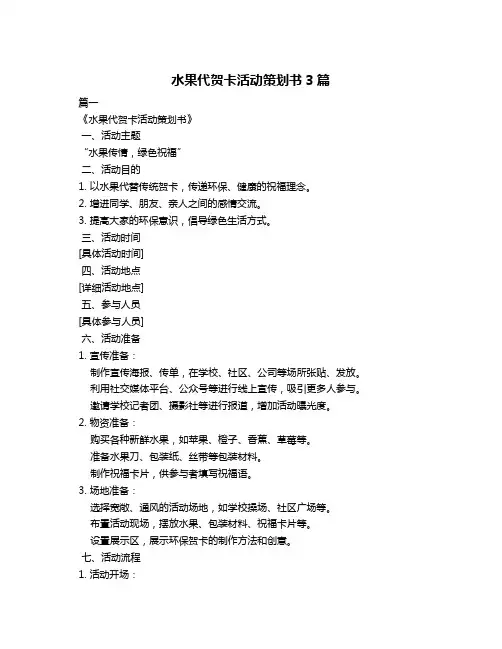 水果代贺卡活动策划书 3 篇

篇一

《水果代贺卡活动策划书》

一、活动主题

“水果传情，绿色祝福”

二、活动目的

1. 以水果代替传统贺卡，传递环保、健康的祝福理念。

2. 增进同学、朋友、亲人之间的感情交流。

3. 提高大家的环保意识，倡导绿色生活方式。

三、活动时间

[具体活动时间]

四、活动地点

[详细活动地点]

五、参与人员

[具体参与人员]

六、活动准备

1. 宣传准备：

制作宣传海报、传单，在学校、社区、公司等场所张贴、发放。

利用社交媒体平台、公众号等进行线上宣传，吸引更多人参与。

邀请学校记者团、摄影社等进行报道，增加活动曝光度。

2. 物资准备：

购买各种新鲜水果，如苹果、橙子、香蕉、草莓等。

准备水果刀、包装纸、丝带等包装材料。

制作祝福卡片，供参与者填写祝福语。

3. 场地准备：

选择宽敞、通风的活动场地，如学校操场、社区广场等。

布置活动现场，摆放水果、包装材料、祝福卡片等。

设置展示区，展示环保贺卡的制作方法和创意。

七、活动流程

1. 活动开场：